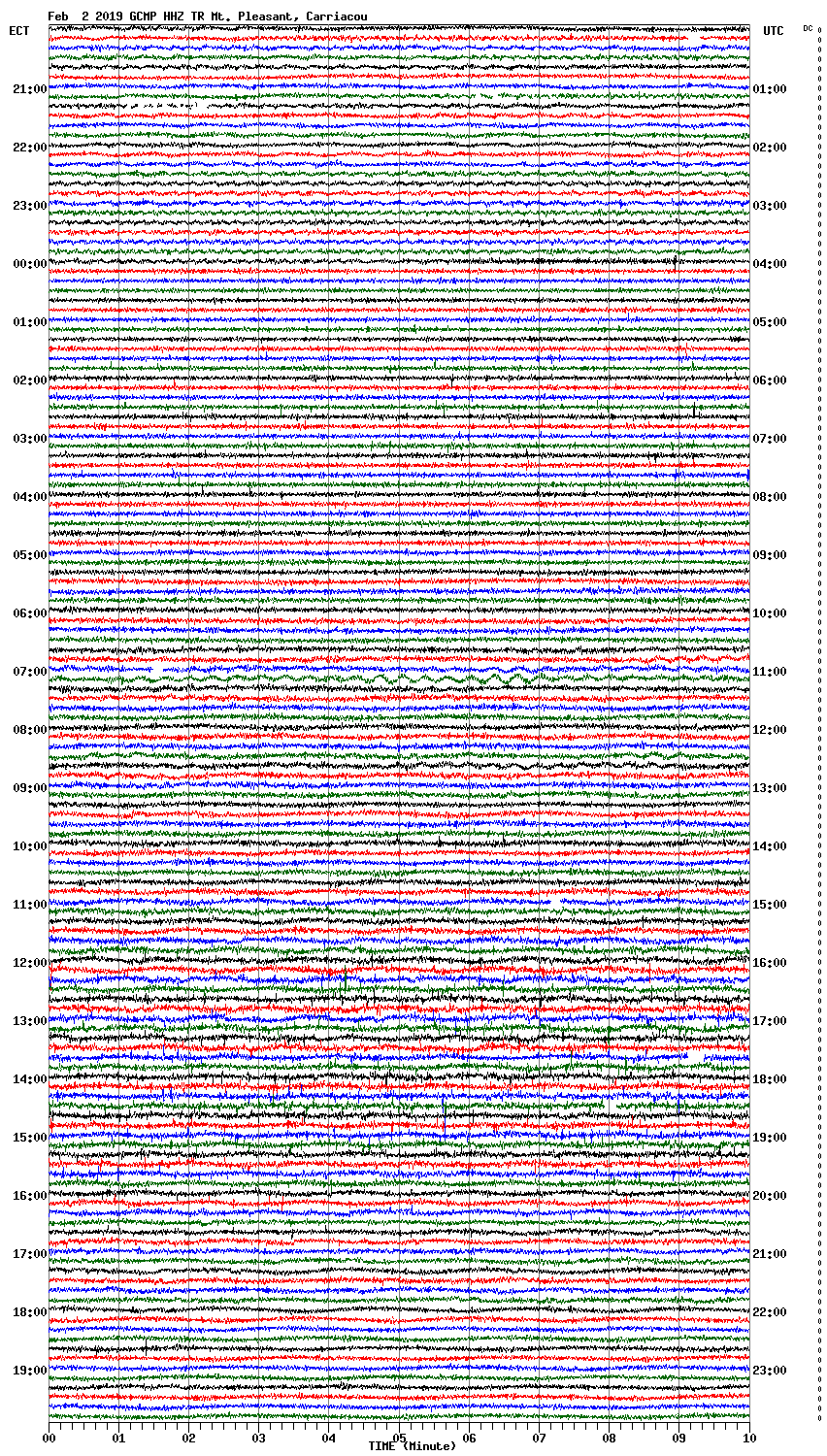 Feb 2 2019 GCMP HHZ TR Mt. Pleasant, Carriacou

ECT

UTC

DC

21:00
22:00
23:00
00:00
01:00
02:00
03:00
04:00
05:00
06:00
07:00
08:00
09:00
10:00
11:00
12:00
13:00
14:00
15:00
16:00
17:00
18:00
19:00

01:00
02:00
03:00
04:00
05:00
06:00
07:00
08:00
09:00
10:00
11:00
12:00
13:00
14:00
15:00
16:00
17:00
18:00
19:00
20:00
21:00
22:00
23:00

00 01 02 03 04 05 06 07 08 09 10

TIME (Minute)